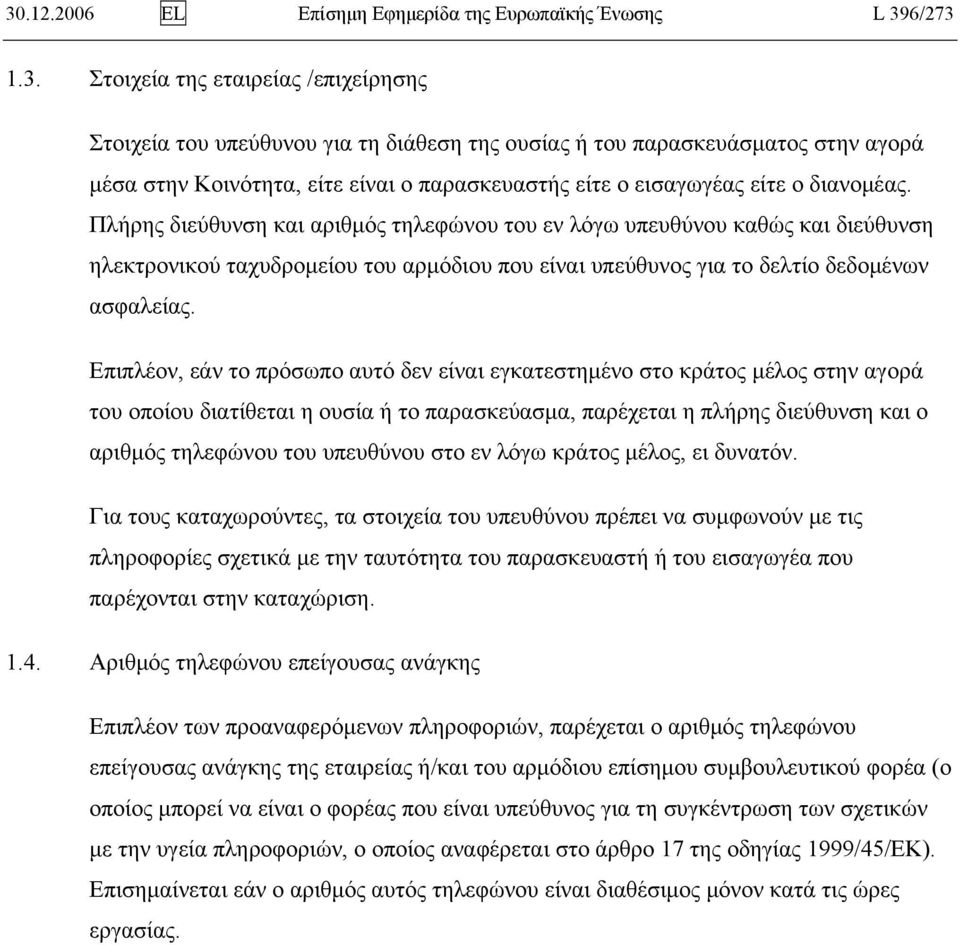 30.12.2006 EL Επίσημη Εφημερίδα της Ευρωπαϊκής Ένωσης L 396/273

1.3. Στοιχεία της εταιρείας /επιχείρησης

Στοιχεία του υπεύθυνου για τη διάθεση της ουσίας ή του παρασκευάσματος στην αγορά μέσα στην Κοινότητα, είτε είναι ο παρασκευαστής είτε ο εισαγωγέας είτε ο διανομέας. Πλήρης διεύθυνση και αριθμός τηλεφώνου του εν λόγω υπευθύνου καθώς και διεύθυνση ηλεκτρονικού ταχυδρομείου του αρμόδιου που είναι υπεύθυνος για το δελτίο δεδομένων ασφαλείας.

Επιπλέον, εάν το πρόσωπο αυτό δεν είναι εγκατεστημένο στο κράτος μέλος στην αγορά του οποίου διατίθεται η ουσία ή το παρασκεύασμα, παρέχεται η πλήρης διεύθυνση και ο αριθμός τηλεφώνου του υπευθύνου στο εν λόγω κράτος μέλος, ει δυνατόν.

Για τους καταχωρούντες, τα στοιχεία του υπευθύνου πρέπει να συμφωνούν με τις πληροφορίες σχετικά με την ταυτότητα του παρασκευαστή ή του εισαγωγέα που παρέχονται στην καταχώριση.

1.4. Αριθμός τηλεφώνου επείγουσας ανάγκης

Επιπλέον των προαναφερόμενων πληροφοριών, παρέχεται ο αριθμός τηλεφώνου επείγουσας ανάγκης της εταιρείας ή/και του αρμόδιου επίσημου συμβουλευτικού φορέα (ο οποίος μπορεί να είναι ο φορέας που είναι υπεύθυνος για τη συγκέντρωση των σχετικών με την υγεία πληροφοριών, ο οποίος αναφέρεται στο άρθρο 17 της οδηγίας 1999/45/ΕΚ). Επισημαίνεται εάν ο αριθμός αυτός τηλεφώνου είναι διαθέσιμος μόνον κατά τις ώρες εργασίας.